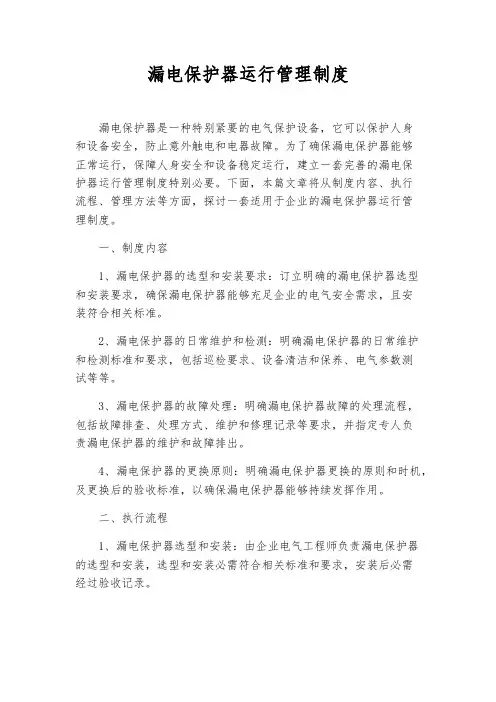 漏电保护器运行管理制度

漏电保护器是一种特别紧要的电气保护设备，它可以保护人身和设备安全，防止意外触电和电器故障。为了确保漏电保护器能够正常运行，保障人身安全和设备稳定运行，建立一套完善的漏电保护器运行管理制度特别必要。下面，本篇文章将从制度内容、执行流程、管理方法等方面，探讨一套适用于企业的漏电保护器运行管理制度。

一、制度内容

1、漏电保护器的选型和安装要求：订立明确的漏电保护器选型和安装要求，确保漏电保护器能够充足企业的电气安全需求，且安装符合相关标准。

2、漏电保护器的日常维护和检测：明确漏电保护器的日常维护和检测标准和要求，包括巡检要求、设备清洁和保养、电气参数测试等等。

3、漏电保护器的故障处理：明确漏电保护器故障的处理流程，包括故障排查、处理方式、维护和修理记录等要求，并指定专人负责漏电保护器的维护和故障排出。

4、漏电保护器的更换原则：明确漏电保护器更换的原则和时机，及更换后的验收标准，以确保漏电保护器能够持续发挥作用。

二、执行流程

1、漏电保护器选型和安装：由企业电气工程师负责漏电保护器的选型和安装，选型和安装必需符合相关标准和要求，安装后必需经过验收记录。